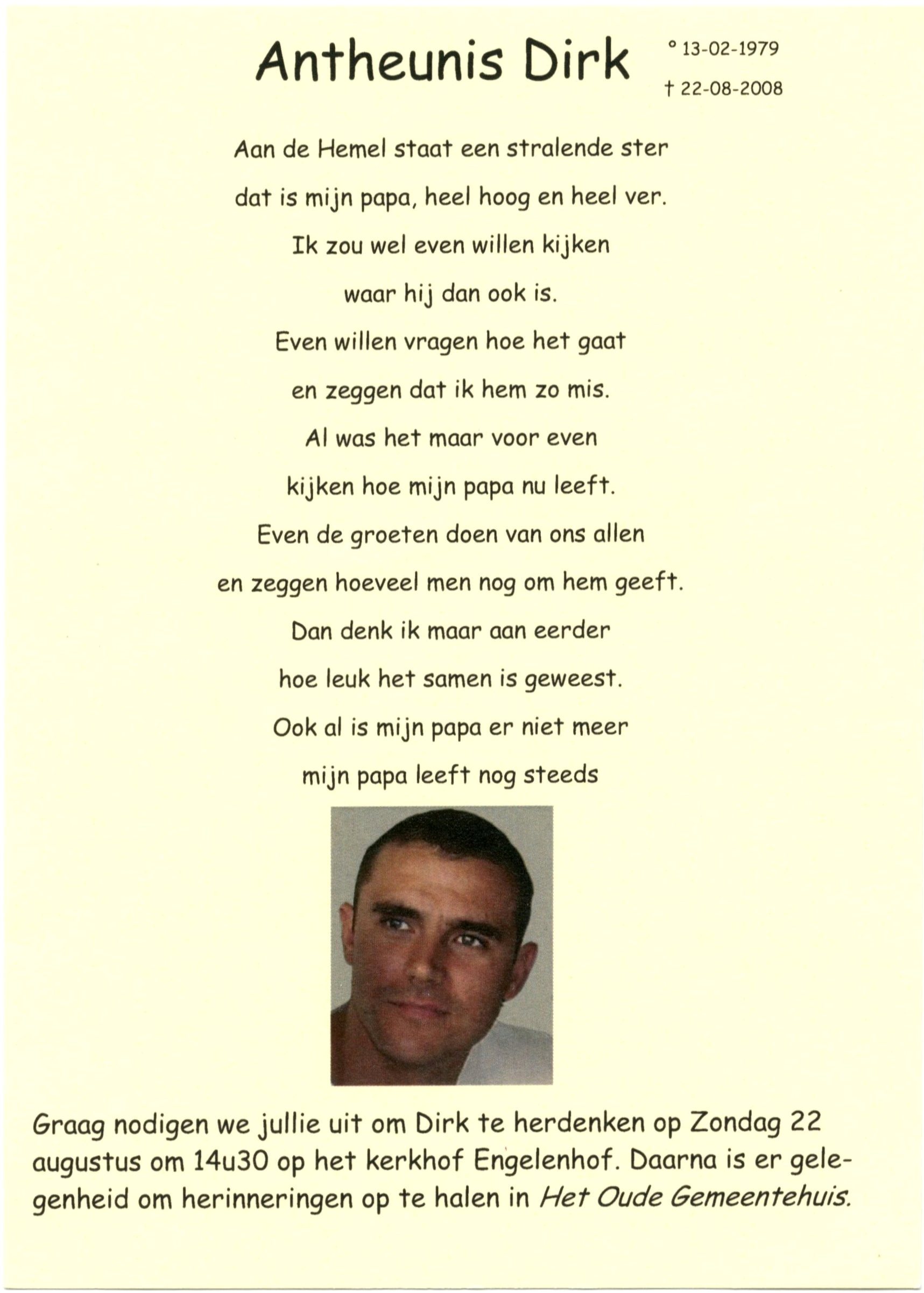 Antheunis Dirk

° 13-02-1979
† 22-08-2008

Aan de Hemel staat een stralende ster
dat is mijn papa, heel hoog en heel ver.
Ik zou wel even willen kijken
waar hij dan ook is.
Even willen vragen hoe het gaat
en zeggen dat ik hem zo mis.
Al was het maar voor even
kijken hoe mijn papa nu leeft.
Even de groeten doen van ons allen
en zeggen hoeveel men nog om hem geeft.
Dan denk ik maar aan eerder
hoe leuk het samen is geweest.
Ook al is mijn papa er niet meer
mijn papa leeft nog steeds

Graag nodigen we jullie uit om Dirk te herdenken op Zondag 22 augustus om 14u30 op het kerkhof Engelenhof. Daarna is er gelegenheid om herinneringen op te halen in Het Oude Gemeentehuis.